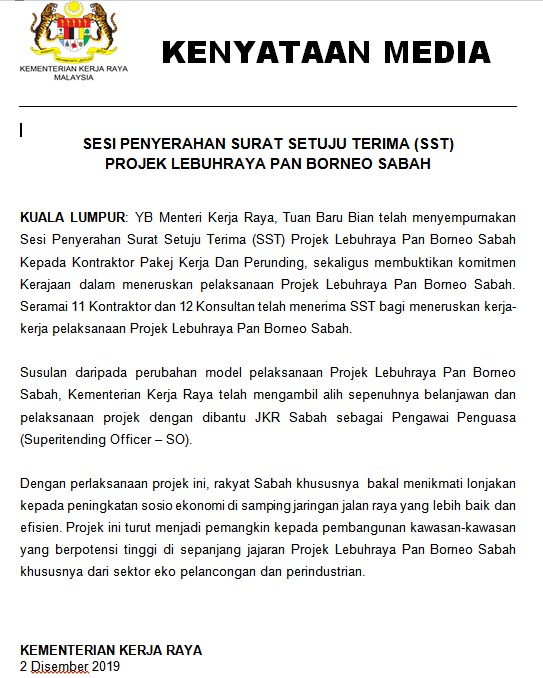 KEMENTERIAN KERJA RAYA
MALAYSIA

KENYATAAN MEDIA

SESI PENYERAHAN SURAT SETUJU TERIMA (SST)
PROJEK LEBUHRAYA PAN BORNEO SABAH

KUALA LUMPUR: YB Menteri Kerja Raya, Tuan Baru Bian telah menyempurnakan Sesi Penyerahan Surat Setuju Terima (SST) Projek Lebuhraya Pan Borneo Sabah Kepada Kontraktor Pakej Kerja Dan Perunding, sekaligus membuktikan komitmen Kerajaan dalam meneruskan pelaksanaan Projek Lebuhraya Pan Borneo Sabah. Seramai 11 Kontraktor dan 12 Konsultan telah menerima SST bagi meneruskan kerja-kerja pelaksanaan Projek Lebuhraya Pan Borneo Sabah.

Susulan daripada perubahan model pelaksanaan Projek Lebuhraya Pan Borneo Sabah, Kementerian Kerja Raya telah mengambil alih sepenuhnya belanjawan dan pelaksanaan projek dengan dibantu JKR Sabah sebagai Pengawai Penguasa (Superitending Officer – SO).

Dengan perlaksanaan projek ini, rakyat Sabah khususnya bakal menikmati lonjakan kepada peningkatan sosio ekonomi di samping jaringan jalan raya yang lebih baik dan efisien. Projek ini turut menjadi pemangkin kepada pembangunan kawasan-kawasan yang berpotensi tinggi di sepanjang jajaran Projek Lebuhraya Pan Borneo Sabah khususnya dari sektor eko pelancongan dan perindustrian.

KEMENTERIAN KERJA RAYA
2 Disember 2019